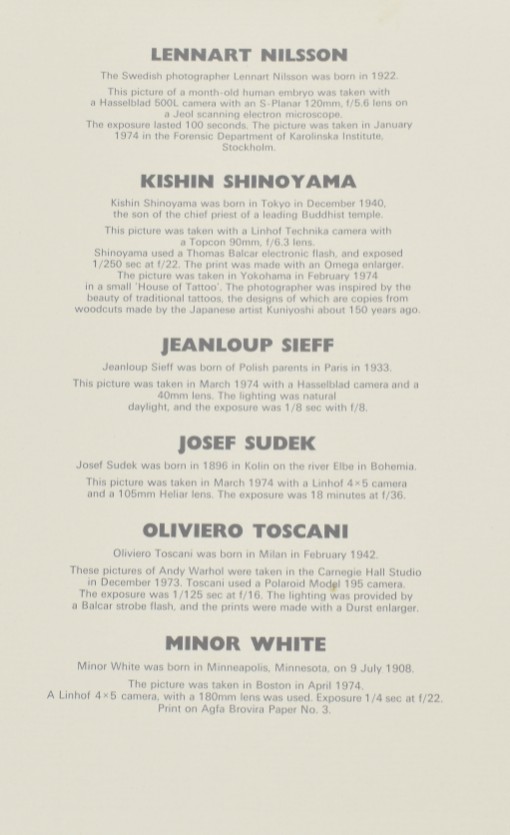 LENNART NILSSON

The Swedish photographer Lennart Nilsson was born in 1922.

This picture of a month-old human embryo was taken with a Hasselblad 500L camera with an S-Planar 120mm, f/5.6 lens on a Jeol scanning electron microscope. The exposure lasted 100 seconds. The picture was taken in January 1974 in the Forensic Department of Karolinska Institute, Stockholm.

KISHIN SHINOYAMA

Kishin Shinoyama was born in Tokyo in December 1940, the son of the chief priest of a leading Buddhist temple.

This picture was taken with a Linhof Technika camera with a Topcon 90mm, f/6.3 lens. Shinoyama used a Thomas Balcar electronic flash, and exposed 1/250 sec at f/22. The print was made with an Omega enlarger. The picture was taken in Yokohama in February 1974 in a small 'House of Tattoo'. The photographer was inspired by the beauty of traditional tattoos, the designs of which are copies from woodcuts made by the Japanese artist Kuniyoshi about 150 years ago.

JEANLOUP SIEFF

Jeanloup Sieff was born of Polish parents in Paris in 1933.

This picture was taken in March 1974 with a Hasselblad camera and a 40mm lens. The lighting was natural daylight, and the exposure was 1/8 sec with f/8.

JOSEF SUDEK

Josef Sudek was born in 1896 in Kolin on the river Elbe in Bohemia.

This picture was taken in March 1974 with a Linhof 4×5 camera and a 105mm Heliar lens. The exposure was 18 minutes at f/36.

OLIVIERO TOSCANI

Oliviero Toscani was born in Milan in February 1942.

These pictures of Andy Warhol were taken in the Carnegie Hall Studio in December 1973. Toscani used a Polaroid Model 195 camera. The exposure was 1/125 sec at f/16. The lighting was provided by a Balcar strobe flash, and the prints were made with a Durst enlarger.

MINOR WHITE

Minor White was born in Minneapolis, Minnesota, on 9 July 1908.

The picture was taken in Boston in April 1974. A Linhof 4×5 camera, with a 180mm lens was used. Exposure 1/4 sec at f/22. Print on Agfa Brovira Paper No. 3.